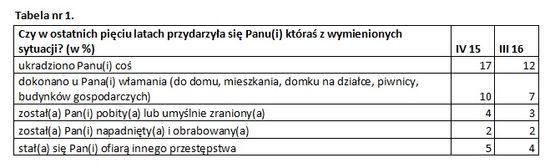 Tabela nr 1.

| Czy w ostatnich pięciu latach przydarzyła się Panu(i) któraś z wymienionych sytuacji? (w %) | IV 15 | III 16 |
|---|---|---|
| ukradziono Panu(i) coś | 17 | 12 |
| dokonano u Pana(i) włamania (do domu, mieszkania, domku na działce, piwnicy, budynków gospodarczych) | 10 | 7 |
| został(a) Pan(i) pobity(a) lub umyślnie zraniony(a) | 4 | 3 |
| został(a) Pan(i) napadnięty(a) i obrabowany(a) | 2 | 2 |
| stał(a) się Pan(i) ofiarą innego przestępstwa | 5 | 4 |